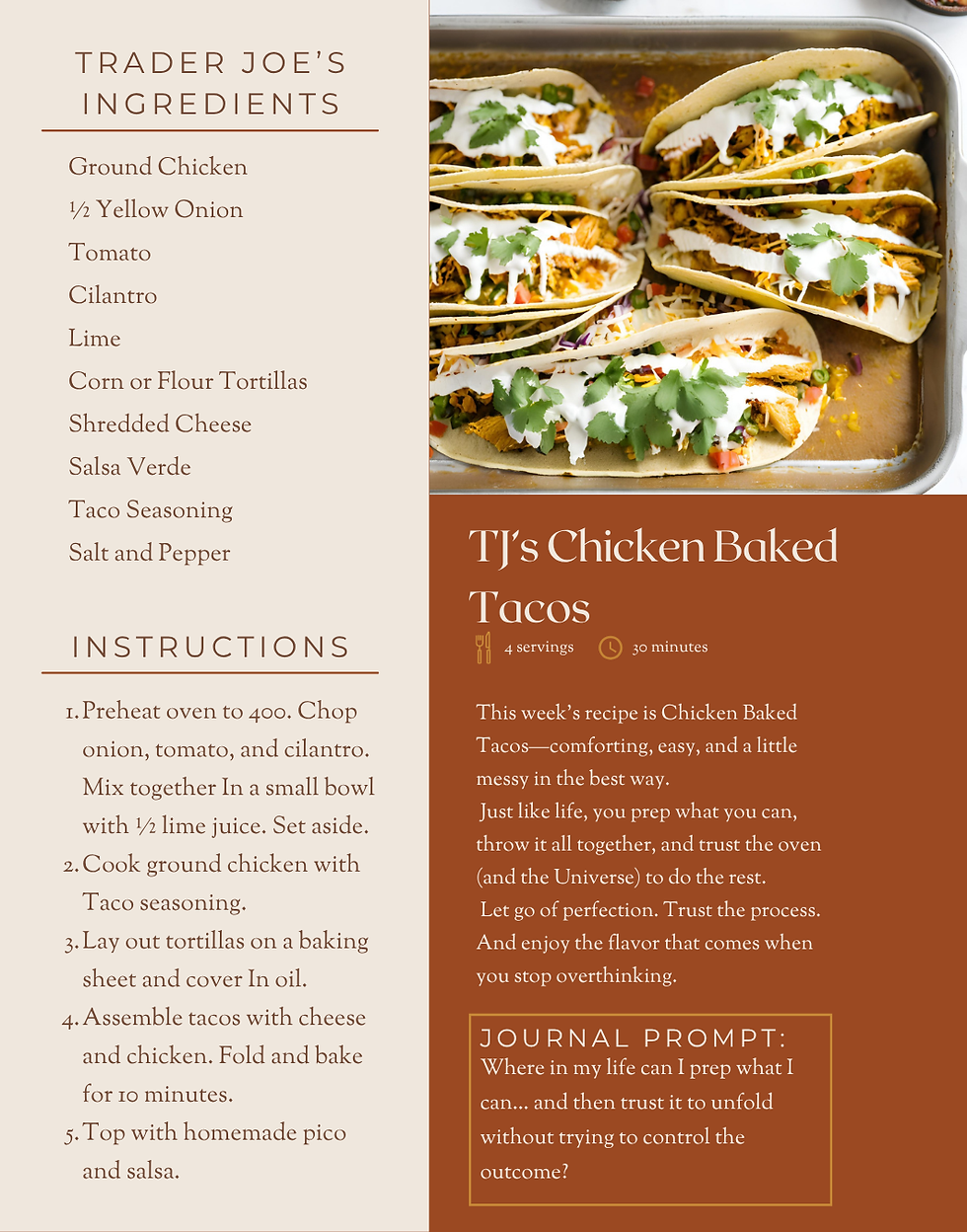 TRADER JOE'S INGREDIENTS

Ground Chicken
½ Yellow Onion
Tomato
Cilantro
Lime
Corn or Flour Tortillas
Shredded Cheese
Salsa Verde
Taco Seasoning
Salt and Pepper

INSTRUCTIONS

1. Preheat oven to 400. Chop onion, tomato, and cilantro. Mix together In a small bowl with ½ lime juice. Set aside.
2. Cook ground chicken with Taco seasoning.
3. Lay out tortillas on a baking sheet and cover In oil.
4. Assemble tacos with cheese and chicken. Fold and bake for 10 minutes.
5. Top with homemade pico and salsa.

TJ's Chicken Baked Tacos

4 servings 30 minutes

This week's recipe is Chicken Baked Tacos—comforting, easy, and a little messy in the best way.
Just like life, you prep what you can, throw it all together, and trust the oven (and the Universe) to do the rest.
Let go of perfection. Trust the process. And enjoy the flavor that comes when you stop overthinking.

JOURNAL PROMPT:
Where in my life can I prep what I can... and then trust it to unfold without trying to control the outcome?